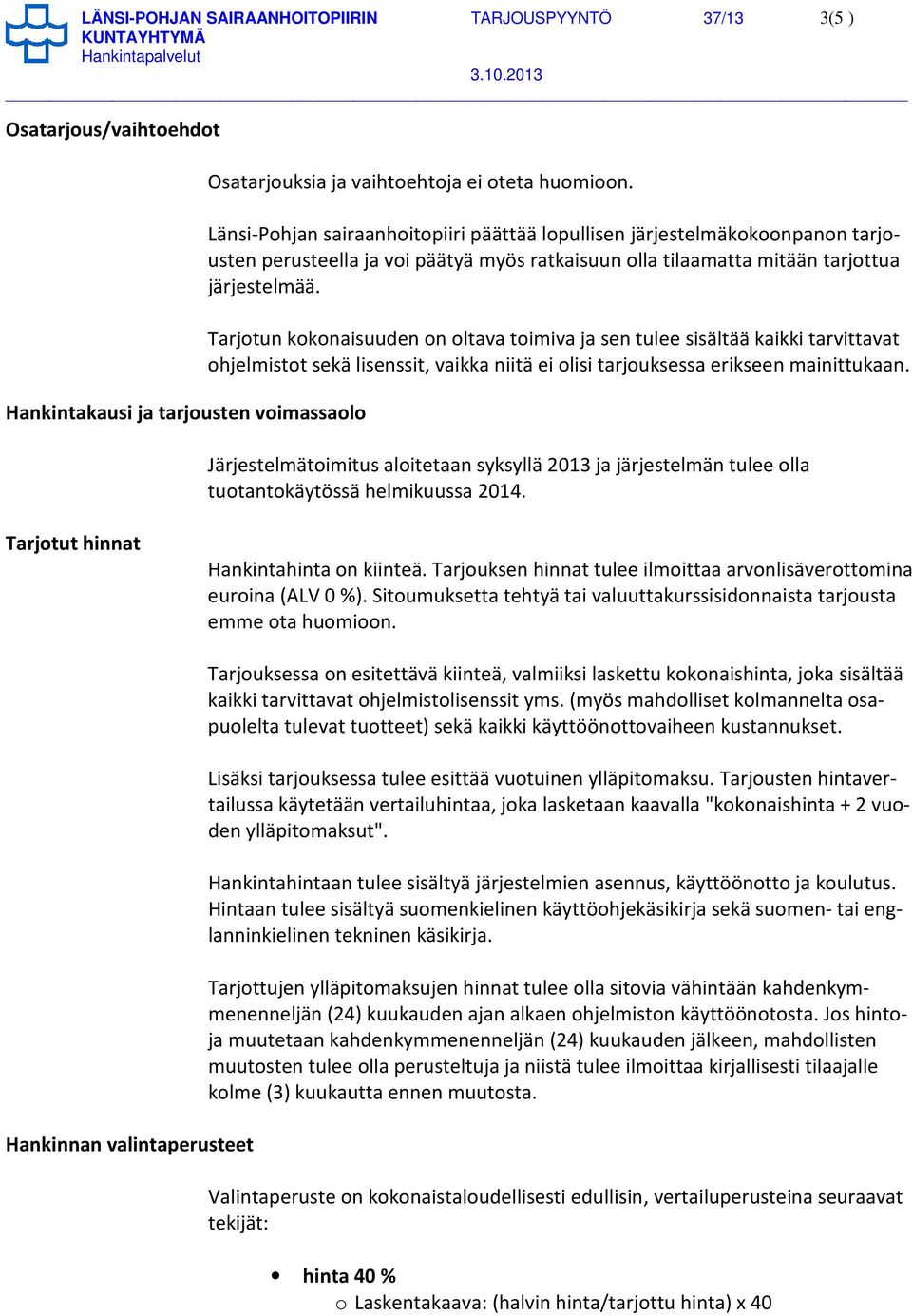 LÄNSI-POHJAN SAIRAANHOITOPIIRIN KUNTAYHTYMÄ
Hankintapalvelut

TARJOUSPYYNTÖ 37/13 3(5 )

3.10.2013

Osatarjous/vaihtoehdot

Osatarjouksia ja vaihtoehtoja ei oteta huomioon.

Länsi-Pohjan sairaanhoitopiiri päättää lopullisen järjestelmäkokoonpanon tarjousten perusteella ja voi päätyä myös ratkaisuun olla tilaamatta mitään tarjottua järjestelmää.

Tarjotun kokonaisuuden on oltava toimiva ja sen tulee sisältää kaikki tarvittavat ohjelmistot sekä lisenssit, vaikka niitä ei olisi tarjouksessa erikseen mainittukaan.

Hankintakausi ja tarjousten voimassaolo

Järjestelmätoimitus aloitetaan syksyllä 2013 ja järjestelmän tulee olla tuotantokäytössä helmikuussa 2014.

Tarjotut hinnat

Hankintahinta on kiinteä. Tarjouksen hinnat tulee ilmoittaa arvonlisäverottomina euroina (ALV 0 %). Sitoumuksetta tehtyä tai valuuttakurssisidonnaista tarjousta emme ota huomioon.

Tarjouksessa on esitettävä kiinteä, valmiiksi laskettu kokonaishinta, joka sisältää kaikki tarvittavat ohjelmistolisenssit yms. (myös mahdolliset kolmannelta osapuolelta tulevat tuotteet) sekä kaikki käyttöönottovaiheen kustannukset.

Lisäksi tarjouksessa tulee esittää vuotuinen ylläpitomaksu. Tarjousten hintavertailussa käytetään vertailuhintaa, joka lasketaan kaavalla "kokonaishinta + 2 vuoden ylläpitomaksut".

Hankintahintaan tulee sisältyä järjestelmien asennus, käyttöönotto ja koulutus. Hintaan tulee sisältyä suomenkielinen käyttöohjekäsikirja sekä suomen- tai englanninkielinen tekninen käsikirja.

Tarjottujen ylläpitomaksujen hinnat tulee olla sitovia vähintään kahdenkymmenenneljän (24) kuukauden ajan alkaen ohjelmiston käyttöönotosta. Jos hintoja muutetaan kahdenkymmenenneljän (24) kuukauden jälkeen, mahdollisten muutosten tulee olla perusteltuja ja niistä tulee ilmoittaa kirjallisesti tilaajalle kolme (3) kuukautta ennen muutosta.

Hankinnan valintaperusteet

Valintaperuste on kokonaistaloudellisesti edullisin, vertailuperusteina seuraavat tekijät:

• hinta 40 %
o Laskentakaava: (halvin hinta/tarjottu hinta) x 40